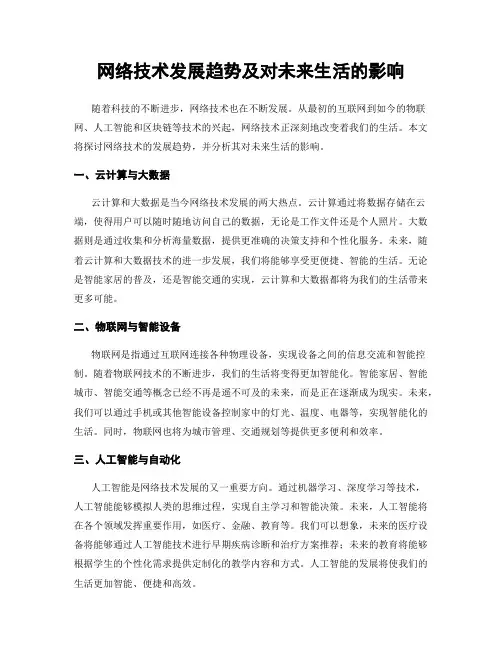 网络技术发展趋势及对未来生活的影响

随着科技的不断进步，网络技术也在不断发展。从最初的互联网到如今的物联网、人工智能和区块链等技术的兴起，网络技术正深刻地改变着我们的生活。本文将探讨网络技术的发展趋势，并分析其对未来生活的影响。

一、云计算与大数据

云计算和大数据是当今网络技术发展的两大热点。云计算通过将数据存储在云端，使得用户可以随时随地访问自己的数据，无论是工作文件还是个人照片。大数据则是通过收集和分析海量数据，提供更准确的决策支持和个性化服务。未来，随着云计算和大数据技术的进一步发展，我们将能够享受更便捷、智能的生活。无论是智能家居的普及，还是智能交通的实现，云计算和大数据都将为我们的生活带来更多可能。

二、物联网与智能设备

物联网是指通过互联网连接各种物理设备，实现设备之间的信息交流和智能控制。随着物联网技术的不断进步，我们的生活将变得更加智能化。智能家居、智能城市、智能交通等概念已经不再是遥不可及的未来，而是正在逐渐成为现实。未来，我们可以通过手机或其他智能设备控制家中的灯光、温度、电器等，实现智能化的生活。同时，物联网也将为城市管理、交通规划等提供更多便利和效率。

三、人工智能与自动化

人工智能是网络技术发展的又一重要方向。通过机器学习、深度学习等技术，人工智能能够模拟人类的思维过程，实现自主学习和智能决策。未来，人工智能将在各个领域发挥重要作用，如医疗、金融、教育等。我们可以想象，未来的医疗设备将能够通过人工智能技术进行早期疾病诊断和治疗方案推荐；未来的教育将能够根据学生的个性化需求提供定制化的教学内容和方式。人工智能的发展将使我们的生活更加智能、便捷和高效。